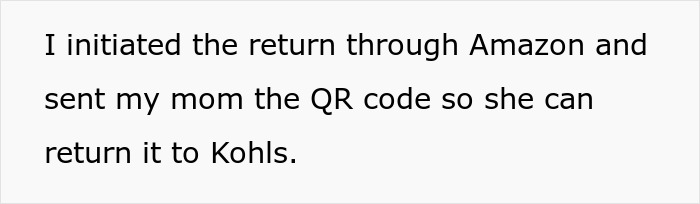 I initiated the return through Amazon and sent my mom the QR code so she can return it to Kohls.